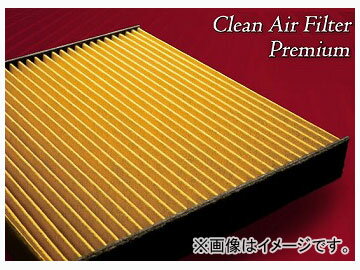 Clean Air Filter
Premium

※画像はイメージです。